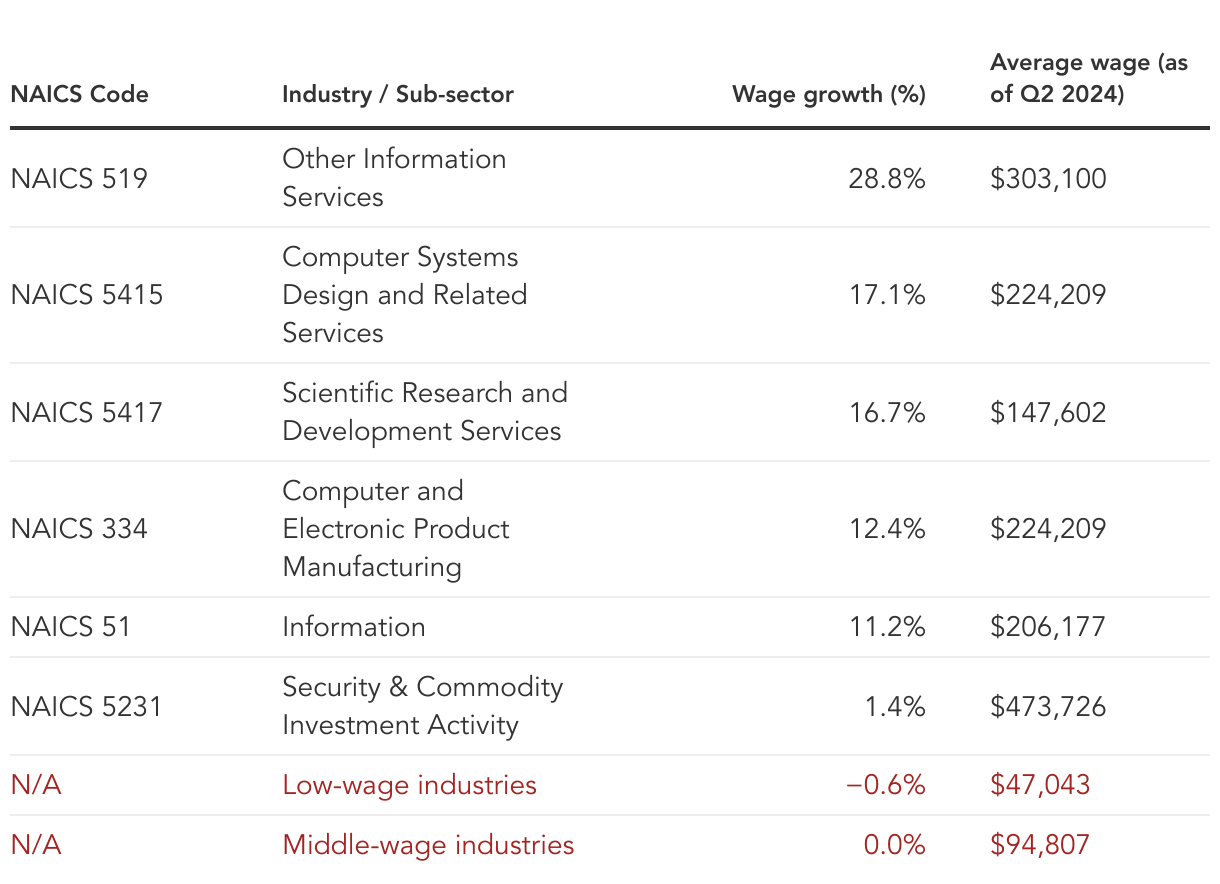 | NAICS Code | Industry / Sub-sector | Wage growth (%) | Average wage (as of Q2 2024) |
|---|---|---|---|
| NAICS 519 | Other Information Services | 28.8% | \$303,100 |
| NAICS 5415 | Computer Systems Design and Related Services | 17.1% | \$224,209 |
| NAICS 5417 | Scientific Research and Development Services | 16.7% | \$147,602 |
| NAICS 334 | Computer and Electronic Product Manufacturing | 12.4% | \$224,209 |
| NAICS 51 | Information | 11.2% | \$206,177 |
| NAICS 5231 | Security & Commodity Investment Activity | 1.4% | \$473,726 |
| N/A | Low-wage industries | −0.6% | \$47,043 |
| N/A | Middle-wage industries | 0.0% | \$94,807 |